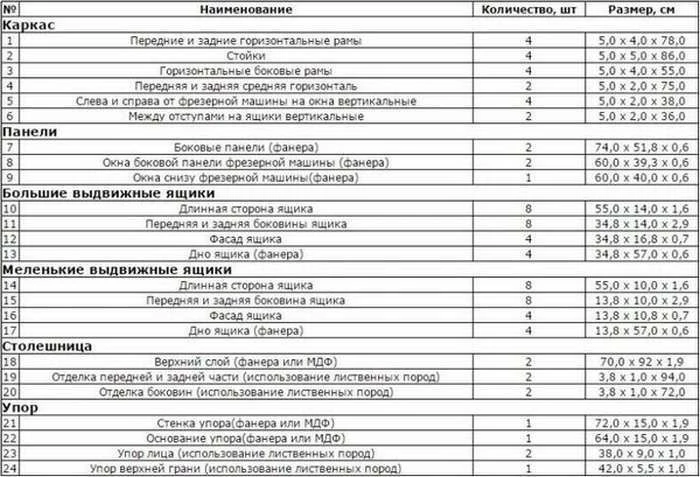 | № | Наименование | Количество, шт | Размер, см |
|---|---|---|---|
| Каркас | | | |
| 1 | Передние и задние горизонтальные рамы | 4 | 5,0 x 4,0 x 78,0 |
| 2 | Стойки | 4 | 5,0 x 5,0 x 86,0 |
| 3 | Горизонтальные боковые рамы | 4 | 5,0 x 4,0 x 55,0 |
| 4 | Передняя и задняя средняя горизонталь | 2 | 5,0 x 2,0 x 75,0 |
| 5 | Слева и справа от фрезерной машины на окна вертикальные | 4 | 5,0 x 2,0 x 38,0 |
| 6 | Между отступами на ящики вертикальные | 2 | 5,0 x 2,0 x 36,0 |
| Панели | | | |
| 7 | Боковые панели (фанера) | 2 | 74,0 x 51,8 x 0,6 |
| 8 | Окна боковой панели фрезерной машины (фанера) | 2 | 60,0 x 39,3 x 0,6 |
| 9 | Окна снизу фрезерной машины(фанера) | 1 | 60,0 x 40,0 x 0,6 |
| Большие выдвижные ящики | | | |
| 10 | Длинная сторона ящика | 8 | 55,0 x 14,0 x 1,6 |
| 11 | Передняя и задняя боковины ящика | 8 | 34,8 x 14,0 x 2,9 |
| 12 | Фасад ящика | 4 | 34,8 x 16,8 x 0,7 |
| 13 | Дно ящика (фанера) | 4 | 34,8 x 57,0 x 0,6 |
| Меленькие выдвижные ящики | | | |
| 14 | Длинная сторона ящика | 8 | 55,0 x 10,0 x 1,6 |
| 15 | Передняя и задняя боковина ящика | 8 | 13,8 x 10,0 x 2,9 |
| 16 | Фасад ящика | 4 | 13,8 x 10,8 x 0,7 |
| 17 | Дно ящика (фанера) | 4 | 13,8 x 57,0 x 0,6 |
| Столешница | | | |
| 18 | Верхний слой (фанера или МДФ) | 2 | 70,0 x 92 x 1,9 |
| 19 | Отделка передней и задней части (использование лиственных пород) | 2 | 3,8 x 1,0 x 94,0 |
| 20 | Отделка боковин (использование лиственных пород) | 2 | 3,8 x 1,0 x 72,0 |
| Упор | | | |
| 21 | Стенка упора(фанера или МДФ) | 1 | 72,0 x 15,0 x 1,9 |
| 22 | Основание упора(фанера или МДФ) | 1 | 64,0 x 15,0 x 1,9 |
| 23 | Упор лица (использование лиственных пород) | 2 | 38,0 x 9,0 x 1,0 |
| 24 | Упор верхней грани (использование лиственных пород) | 1 | 42,0 x 5,5 x 1,0 |